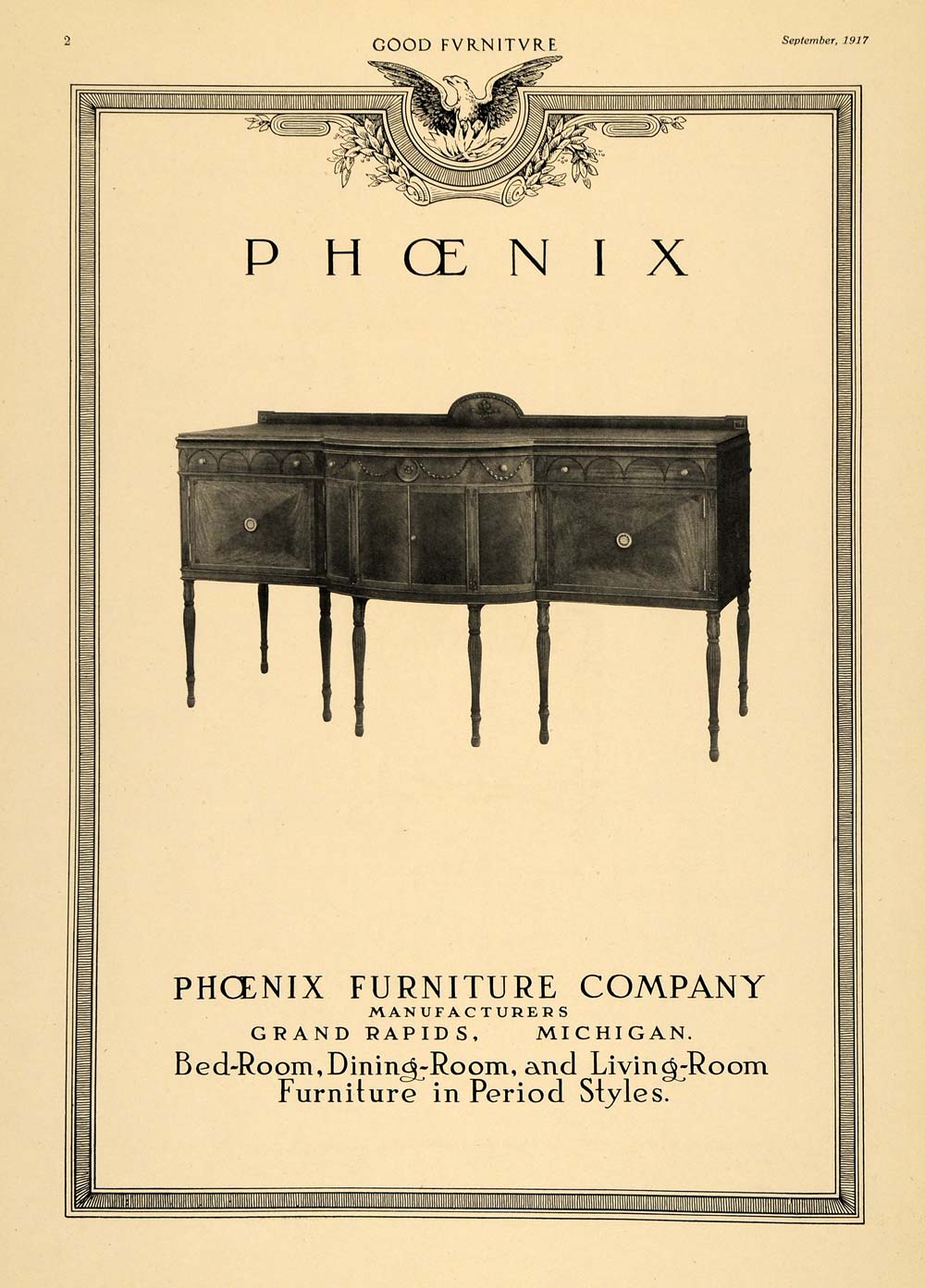 2 GOOD FVRNITVRE September, 1917

PHŒNIX

PHŒNIX FURNITURE COMPANY
MANUFACTURERS
GRAND RAPIDS, MICHIGAN.
Bed-Room, Dining-Room, and Living-Room
Furniture in Period Styles.